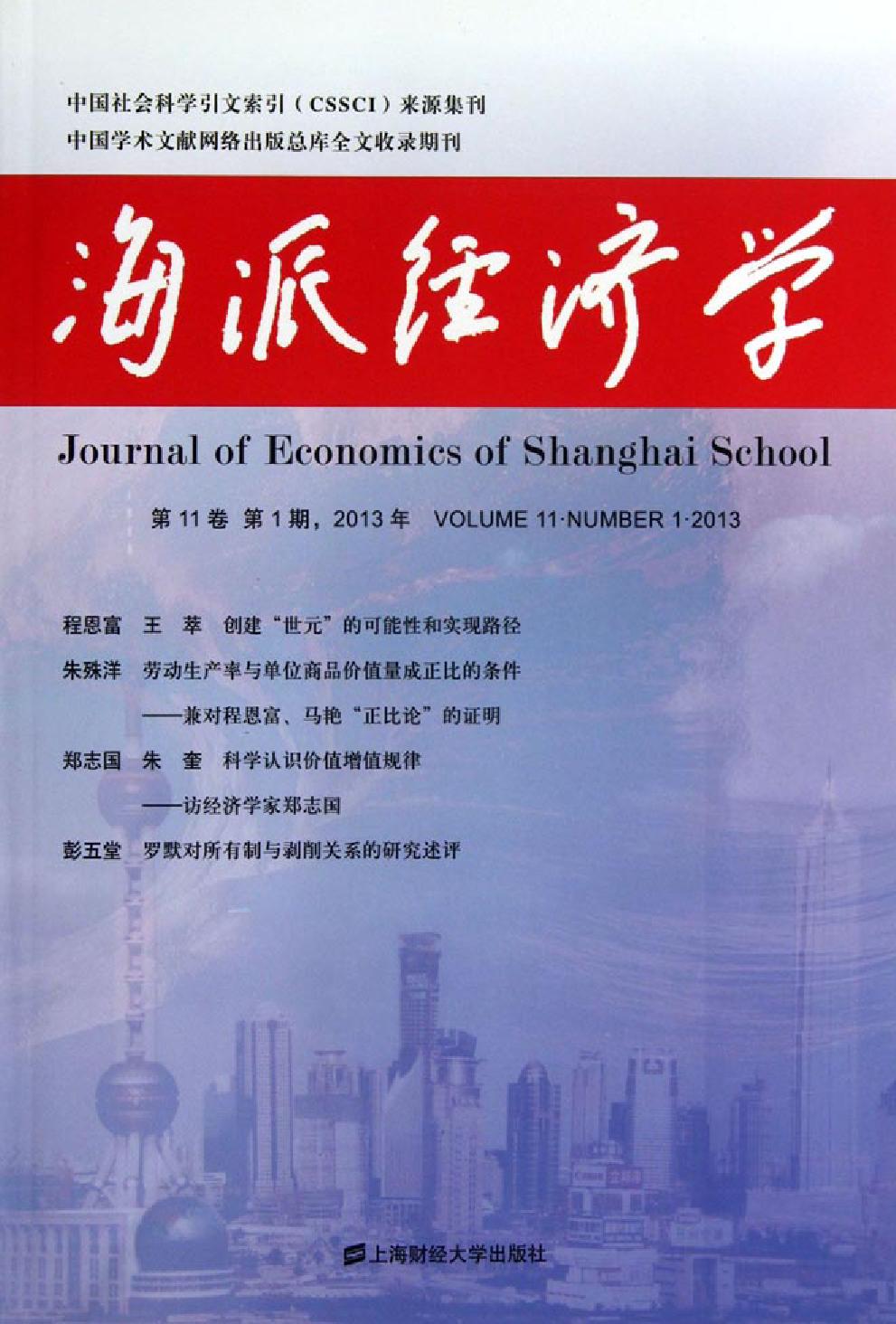 中国社会科学引文索引（CSSCI）来源集刊
中国学术文献网络出版总库全文收录期刊

海派经济学

Journal of Economics of Shanghai School

第 11 卷 第 1 期，2013 年 VOLUME 11·NUMBER 1·2013

程恩富 王 萃 创建“世元”的可能性和实现路径

朱殊洋 劳动生产率与单位商品价值量成正比的条件
——兼对程恩富、马艳“正比论”的证明

郑志国 朱 奎 科学认识价值增值规律
——访经济学家郑志国

彭五堂 罗默对所有制与剥削关系的研究述评

上海财经大学出版社